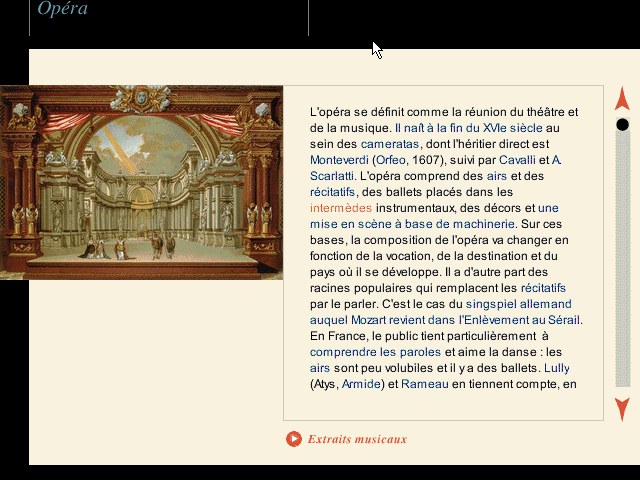 Opéra

L'opéra se définit comme la réunion du théâtre et de la musique. Il naît à la fin du XVIe siècle au sein des cameratas, dont l'héritier direct est Monteverdi (Orfeo, 1607), suivi par Cavalli et A. Scarlatti. L'opéra comprend des airs et des récitatifs, des ballets placés dans les intermèdes instrumentaux, des décors et une mise en scène à base de machinerie. Sur ces bases, la composition de l'opéra va changer en fonction de la vocation, de la destination et du pays où il se développe. Il a d'autre part des racines populaires qui remplacent les récitatifs par le parler. C'est le cas du singspiel allemand auquel Mozart revient dans l'Enlèvement au Sérail. En France, le public tient particulièrement à comprendre les paroles et aime la danse : les airs sont peu volubiles et il y a des ballets. Lully (Atys, Armide) et Rameau en tiennent compte, en

Extraits musicaux